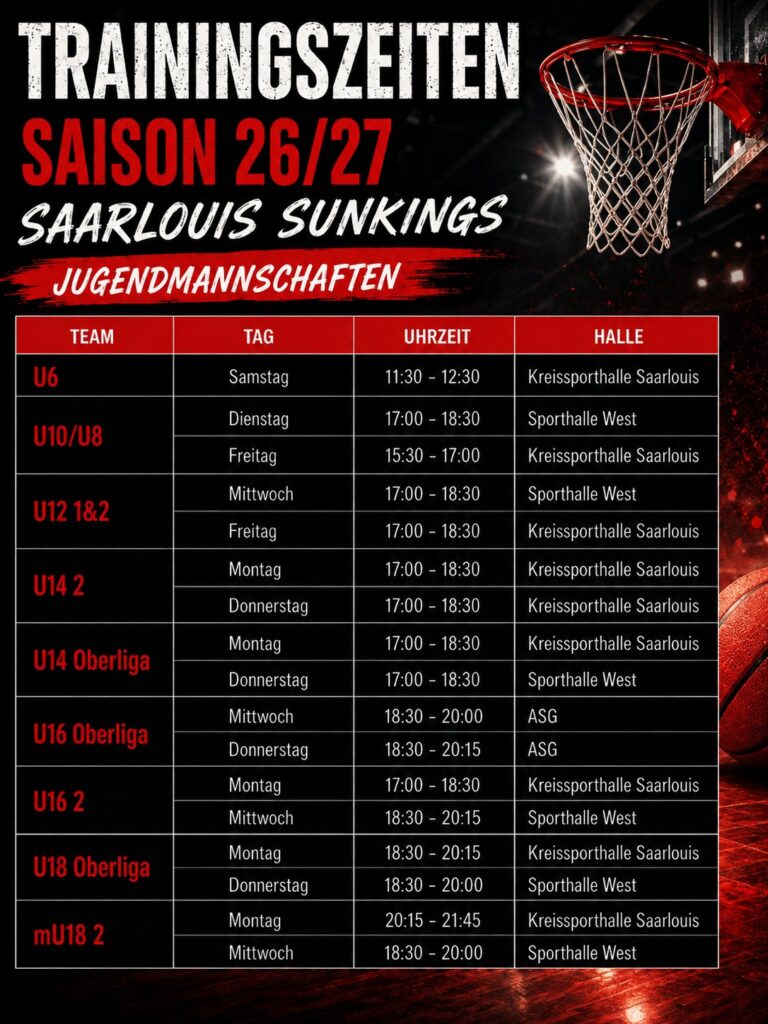 TRAININGSZEITEN
SAISON 26/27
SAARLOUIS SUNKINGS
JUGENDMANNSCHAFTEN

| TEAM | TAG | UHRZEIT | HALLE |
|---|---|---|---|
| U6 | Samstag | 11:30 - 12:30 | Kreissporthalle Saarlouis |
| U10/U8 | Dienstag | 17:00 - 18:30 | Sporthalle West |
| | Freitag | 15:30 - 17:00 | Kreissporthalle Saarlouis |
| U12 1&2 | Mittwoch | 17:00 - 18:30 | Sporthalle West |
| | Freitag | 17:00 - 18:30 | Kreissporthalle Saarlouis |
| U14 2 | Montag | 17:00 - 18:30 | Kreissporthalle Saarlouis |
| | Donnerstag | 17:00 - 18:30 | Kreissporthalle Saarlouis |
| U14 Oberliga | Montag | 17:00 - 18:30 | Kreissporthalle Saarlouis |
| | Donnerstag | 17:00 - 18:30 | Sporthalle West |
| U16 Oberliga | Mittwoch | 18:30 - 20:00 | ASG |
| | Donnerstag | 18:30 - 20:15 | ASG |
| U16 2 | Montag | 17:00 - 18:30 | Kreissporthalle Saarlouis |
| | Mittwoch | 18:30 - 20:15 | Sporthalle West |
| U18 Oberliga | Montag | 18:30 - 20:15 | Kreissporthalle Saarlouis |
| | Donnerstag | 18:30 - 20:00 | Sporthalle West |
| mU18 2 | Montag | 20:15 - 21:45 | Kreissporthalle Saarlouis |
| | Mittwoch | 18:30 - 20:00 | Sporthalle West |